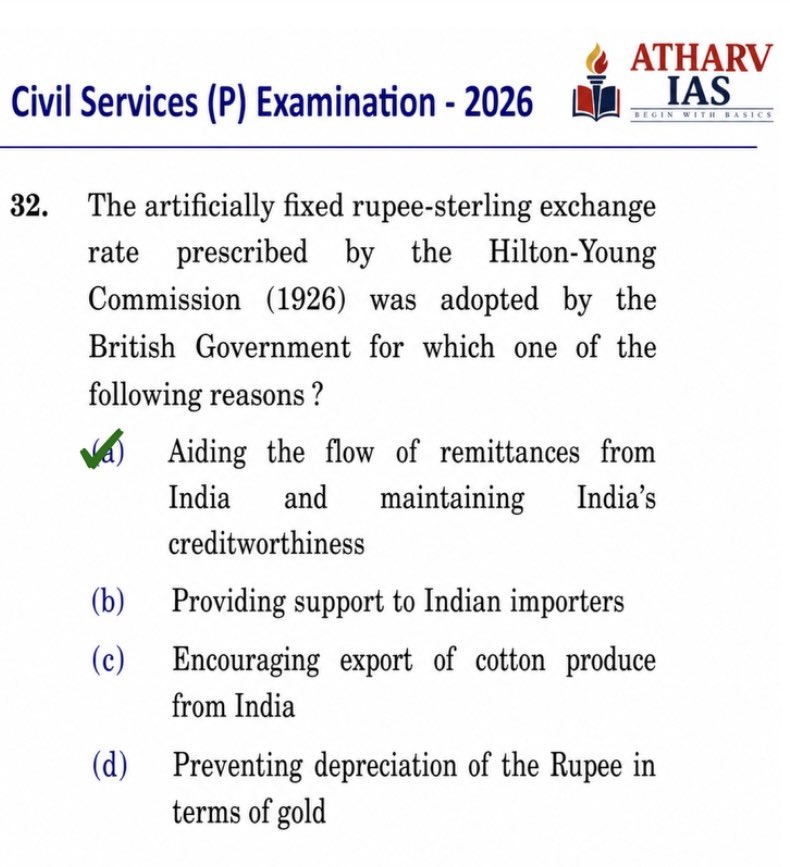 Civil Services (P) Examination - 2026

ATHARV
IAS
BEGIN WITH BASICS

32. The artificially fixed rupee-sterling exchange rate prescribed by the Hilton-Young Commission (1926) was adopted by the British Government for which one of the following reasons ?

(a) Aiding the flow of remittances from India and maintaining India's creditworthiness

(b) Providing support to Indian importers

(c) Encouraging export of cotton produce from India

(d) Preventing depreciation of the Rupee in terms of gold